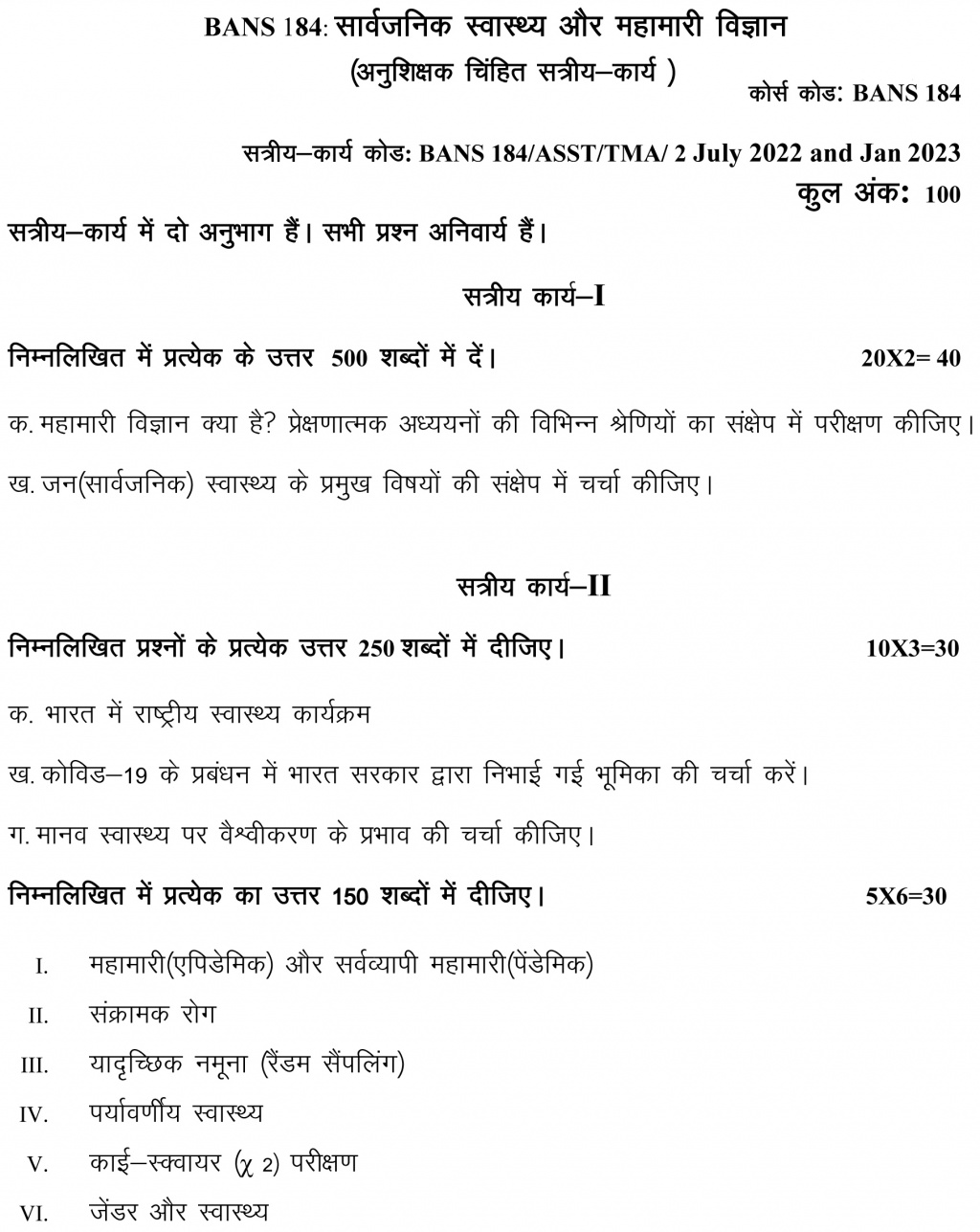 BANS 184: सार्वजनिक स्वास्थ्य और महामारी विज्ञान
(अनुशिक्षक चिंहित सत्रीय–कार्य )
कोर्स कोड: BANS 184

सत्रीय–कार्य कोड: BANS 184/ASST/TMA/ 2 July 2022 and Jan 2023
कुल अंक: 100

सत्रीय–कार्य में दो अनुभाग हैं। सभी प्रश्न अनिवार्य हैं।

सत्रीय कार्य–I

निम्नलिखित में प्रत्येक के उत्तर 500 शब्दों में दें। 20X2= 40

क. महामारी विज्ञान क्या है? प्रेक्षणात्मक अध्ययनों की विभिन्न श्रेणियों का संक्षेप में परीक्षण कीजिए।

ख. जन(सार्वजनिक) स्वास्थ्य के प्रमुख विषयों की संक्षेप में चर्चा कीजिए।

सत्रीय कार्य–II

निम्नलिखित प्रश्नों के प्रत्येक उत्तर 250 शब्दों में दीजिए। 10X3=30

क. भारत में राष्ट्रीय स्वास्थ्य कार्यक्रम

ख. कोविड–19 के प्रबंधन में भारत सरकार द्वारा निभाई गई भूमिका की चर्चा करें।

ग. मानव स्वास्थ्य पर वैश्वीकरण के प्रभाव की चर्चा कीजिए।

निम्नलिखित में प्रत्येक का उत्तर 150 शब्दों में दीजिए। 5X6=30

I. महामारी(एपिडेमिक) और सर्वव्यापी महामारी(पेंडेमिक)
II. संक्रामक रोग
III. यादृच्छिक नमूना (रैंडम सैंपलिंग)
IV. पर्यावर्णीय स्वास्थ्य
V. काई–स्क्वायर ($\chi$ 2) परीक्षण
VI. जेंडर और स्वास्थ्य